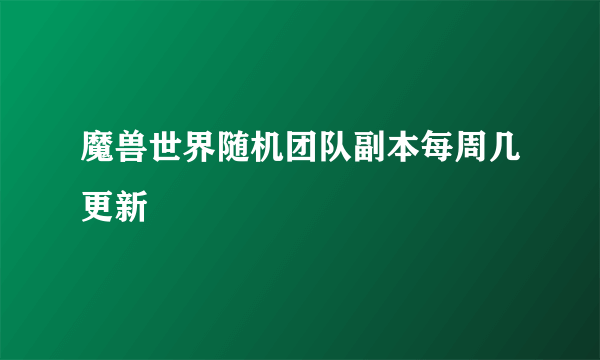 魔兽世界随机团队副本每周几更新